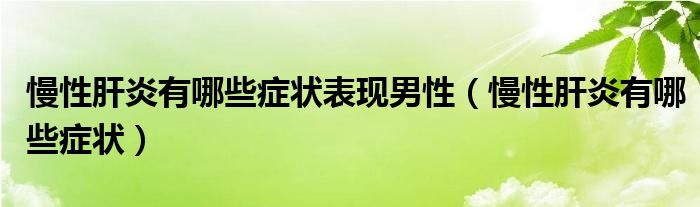 慢性肝炎有哪些症状表现男性（慢性肝炎有哪些症状）